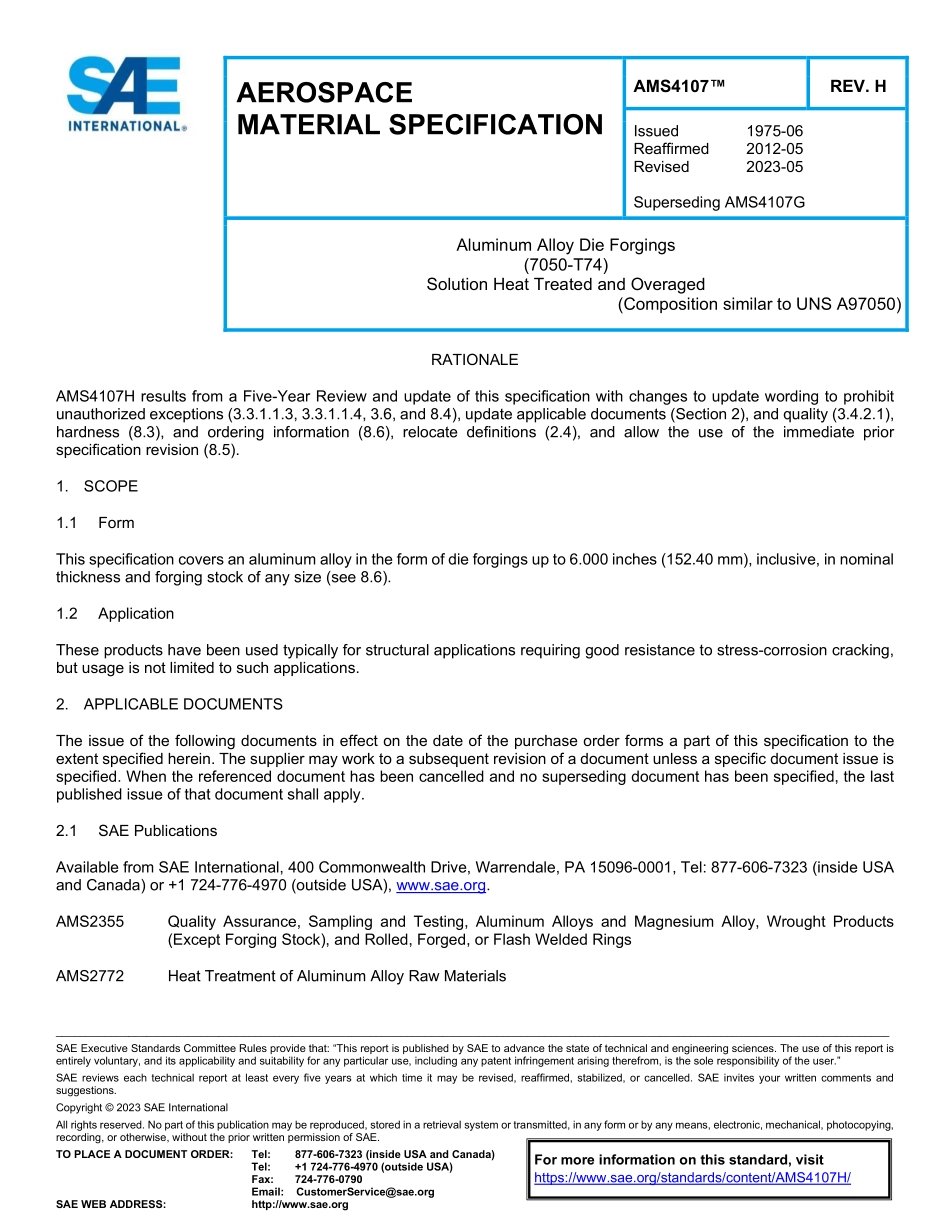 SAE INTERNATIONAL®

AEROSPACE MATERIAL SPECIFICATION

AMS4107™

REV. H

Issued 1975-06
Reaffirmed 2012-05
Revised 2023-05

Superseding AMS4107G

Aluminum Alloy Die Forgings
(7050-T74)
Solution Heat Treated and Overaged
(Composition similar to UNS A97050)

RATIONALE

AMS4107H results from a Five-Year Review and update of this specification with changes to update wording to prohibit unauthorized exceptions (3.3.1.1.3, 3.3.1.1.4, 3.6, and 8.4), update applicable documents (Section 2), and quality (3.4.2.1), hardness (8.3), and ordering information (8.6), relocate definitions (2.4), and allow the use of the immediate prior specification revision (8.5).

1. SCOPE

1.1 Form

This specification covers an aluminum alloy in the form of die forgings up to 6.000 inches (152.40 mm), inclusive, in nominal thickness and forging stock of any size (see 8.6).

1.2 Application

These products have been used typically for structural applications requiring good resistance to stress-corrosion cracking, but usage is not limited to such applications.

2. APPLICABLE DOCUMENTS

The issue of the following documents in effect on the date of the purchase order forms a part of this specification to the extent specified herein. The supplier may work to a subsequent revision of a document unless a specific document issue is specified. When the referenced document has been cancelled and no superseding document has been specified, the last published issue of that document shall apply.

2.1 SAE Publications

Available from SAE International, 400 Commonwealth Drive, Warrendale, PA 15096-0001, Tel: 877-606-7323 (inside USA and Canada) or +1 724-776-4970 (outside USA), www.sae.org.

AMS2355 Quality Assurance, Sampling and Testing, Aluminum Alloys and Magnesium Alloy, Wrought Products (Except Forging Stock), and Rolled, Forged, or Flash Welded Rings

AMS2772 Heat Treatment of Aluminum Alloy Raw Materials

SAE Executive Standards Committee Rules provide that: "This report is published by SAE to advance the state of technical and engineering sciences. The use of this report is entirely voluntary, and its applicability and suitability for any particular use, including any patent infringement arising therefrom, is the sole responsibility of the user."

SAE reviews each technical report at least every five years at which time it may be revised, reaffirmed, stabilized, or cancelled. SAE invites your written comments and suggestions.

Copyright © 2023 SAE International

All rights reserved. No part of this publication may be reproduced, stored in a retrieval system or transmitted, in any form or by any means, electronic, mechanical, photocopying, recording, or otherwise, without the prior written permission of SAE.

TO PLACE A DOCUMENT ORDER: Tel: 877-606-7323 (inside USA and Canada)
Tel: +1 724-776-4970 (outside USA)
Fax: 724-776-0790
Email: CustomerService@sae.org
SAE WEB ADDRESS: http://www.sae.org

For more information on this standard, visit
https://www.sae.org/standards/content/AMS4107H/